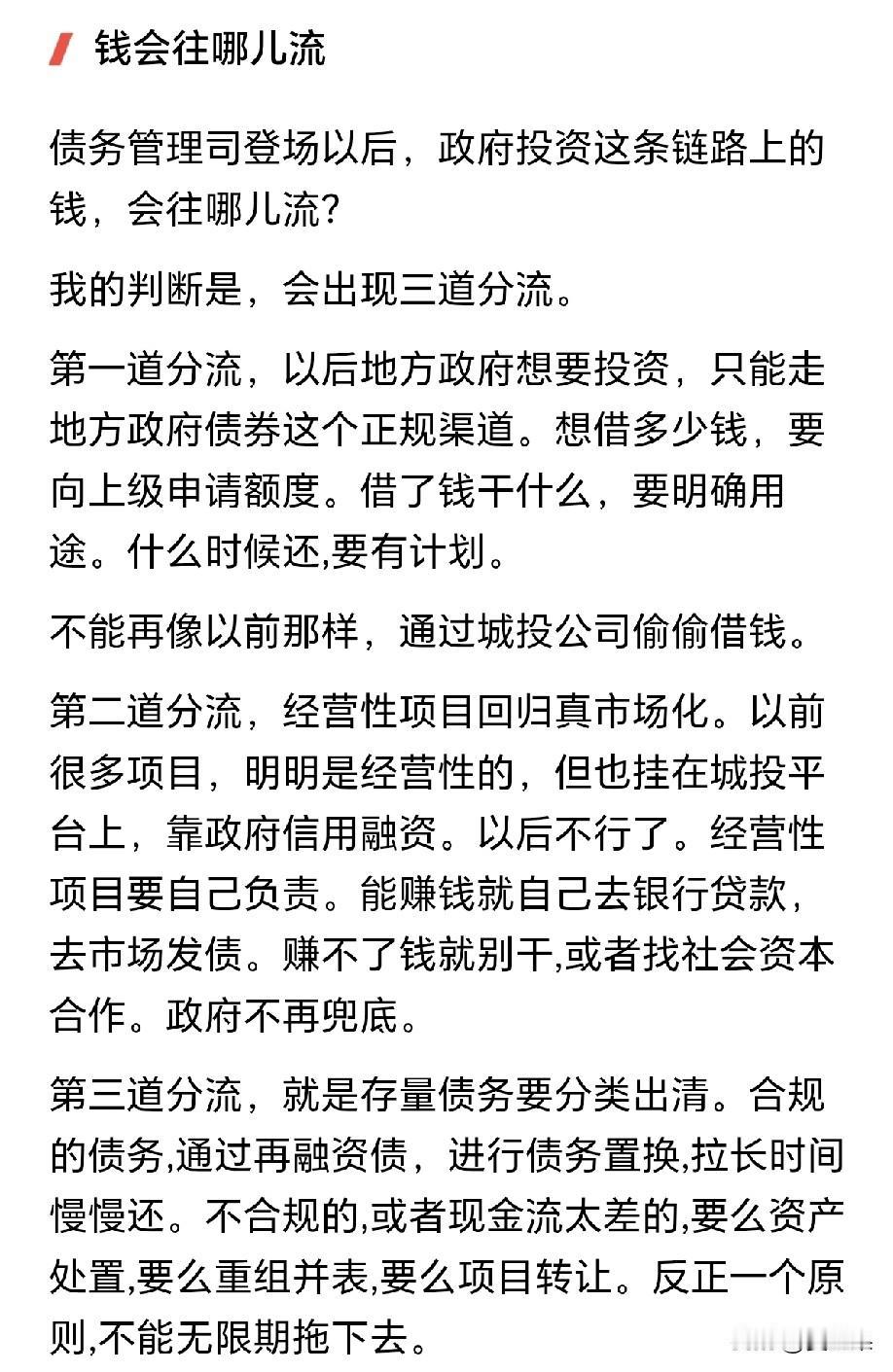 钱会往哪儿流

债务管理司登场以后，政府投资这条链路上的钱，会往哪儿流?

我的判断是，会出现三道分流。

第一道分流，以后地方政府想要投资，只能走地方政府债券这个正规渠道。想借多少钱，要向上级申请额度。借了钱干什么，要明确用途。什么时候还,要有计划。

不能再像以前那样，通过城投公司偷偷借钱。

第二道分流，经营性项目回归真市场化。以前很多项目，明明是经营性的，但也挂在城投平台上，靠政府信用融资。以后不行了。经营性项目要自己负责。能赚钱就自己去银行贷款，去市场发债。赚不了钱就别干,或者找社会资本合作。政府不再兜底。

第三道分流，就是存量债务要分类出清。合规的债务,通过再融资债，进行债务置换,拉长时间慢慢还。不合规的,或者现金流太差的,要么资产处置,要么重组并表,要么项目转让。反正一个原则,不能无限期拖下去。